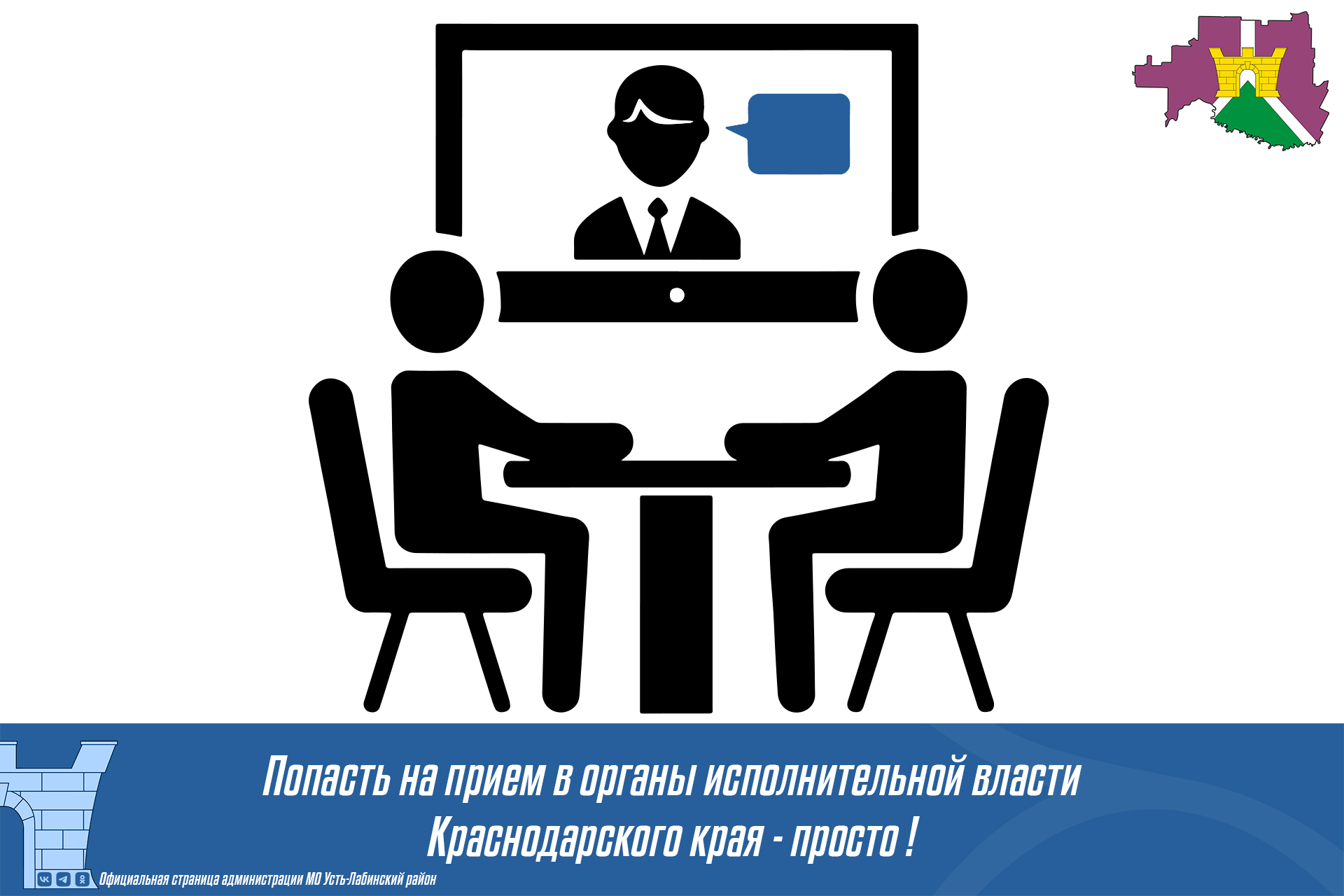 Попасть на прием в органы исполнительной власти Краснодарского края - просто !

Официальная страница администрации МО Усть-Лабинский район